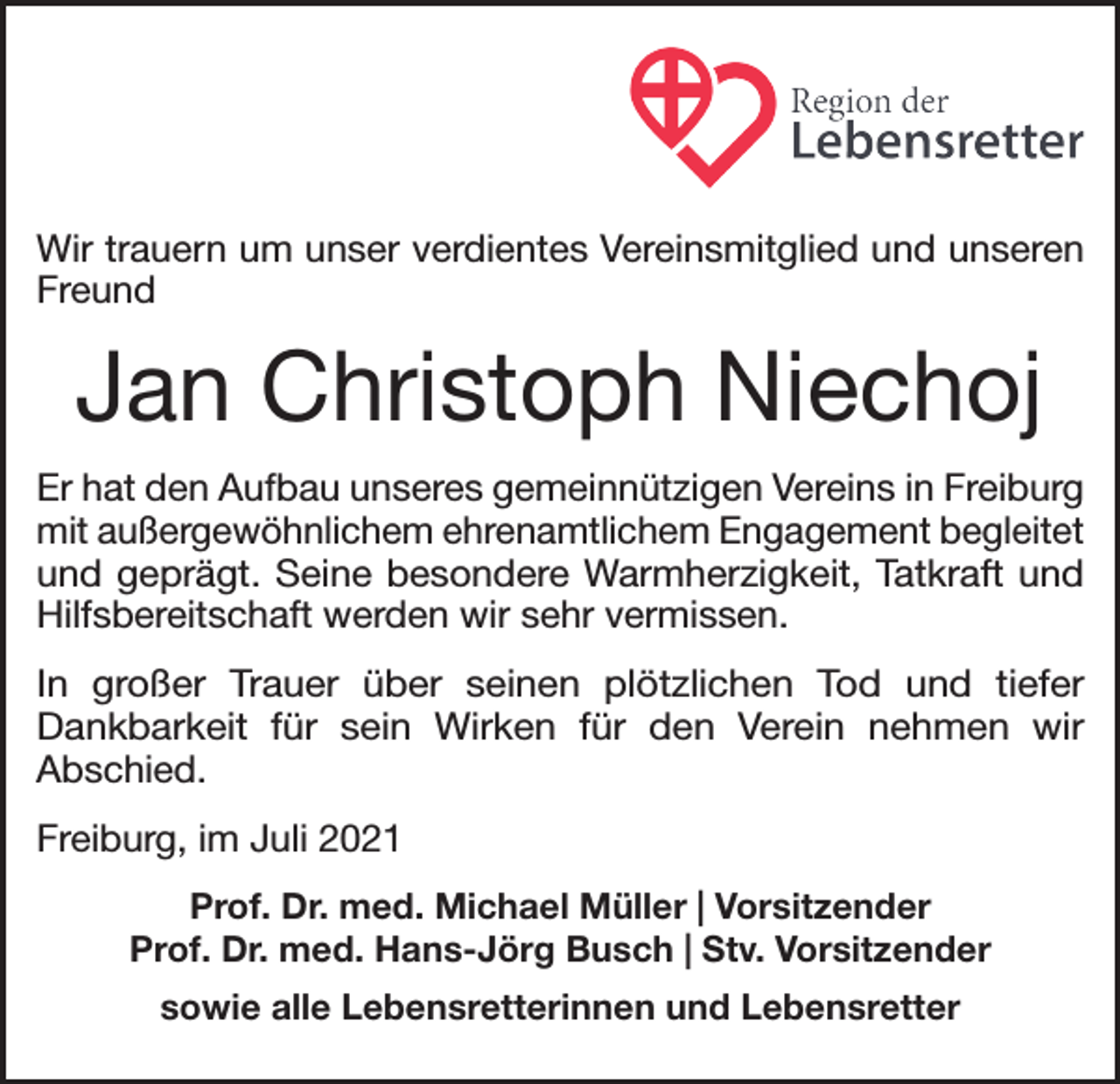 Region der
Lebensretter

Wir trauern um unser verdientes Vereinsmitglied und unseren Freund

Jan Christoph Niechoj

Er hat den Aufbau unseres gemeinnützigen Vereins in Freiburg mit außergewöhnlichem ehrenamtlichem Engagement begleitet und geprägt. Seine besondere Warmherzigkeit, Tatkraft und Hilfsbereitschaft werden wir sehr vermissen.

In großer Trauer über seinen plötzlichen Tod und tiefer Dankbarkeit für sein Wirken für den Verein nehmen wir Abschied.

Freiburg, im Juli 2021

Prof. Dr. med. Michael Müller | Vorsitzender
Prof. Dr. med. Hans-Jörg Busch | Stv. Vorsitzender

sowie alle Lebensretterinnen und Lebensretter